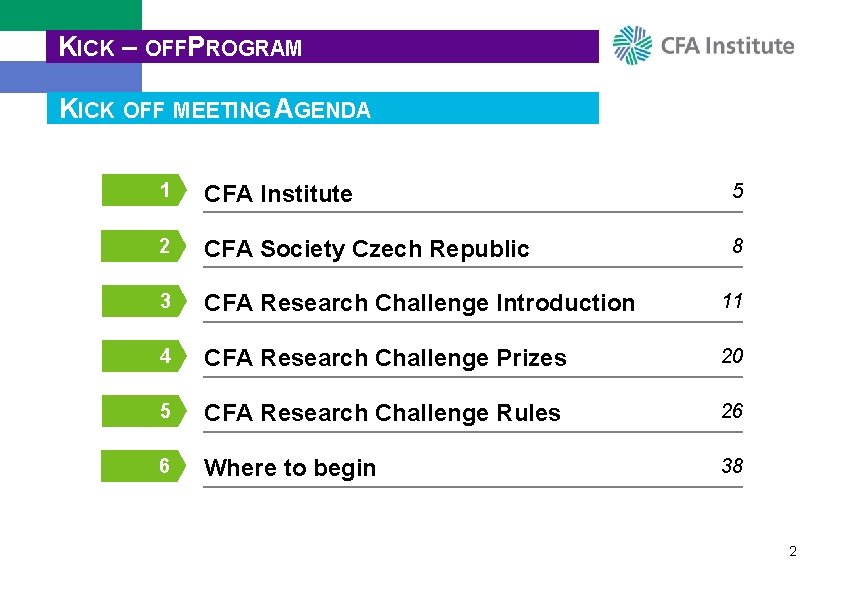 KICK – OFFPROGRAM

CFA Institute

KICK OFF MEETING AGENDA

1 CFA Institute 5

2 CFA Society Czech Republic 8

3 CFA Research Challenge Introduction 11

4 CFA Research Challenge Prizes 20

5 CFA Research Challenge Rules 26

6 Where to begin 38

2